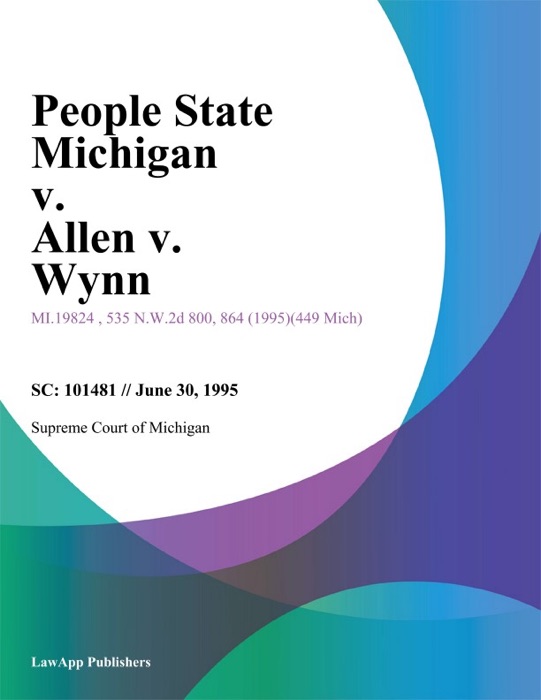 People State Michigan v. Allen v. Wynn

MI.19824 , 535 N.W.2d 800, 864 (1995)(449 Mich)

SC: 101481 // June 30, 1995

Supreme Court of Michigan

LawApp Publishers